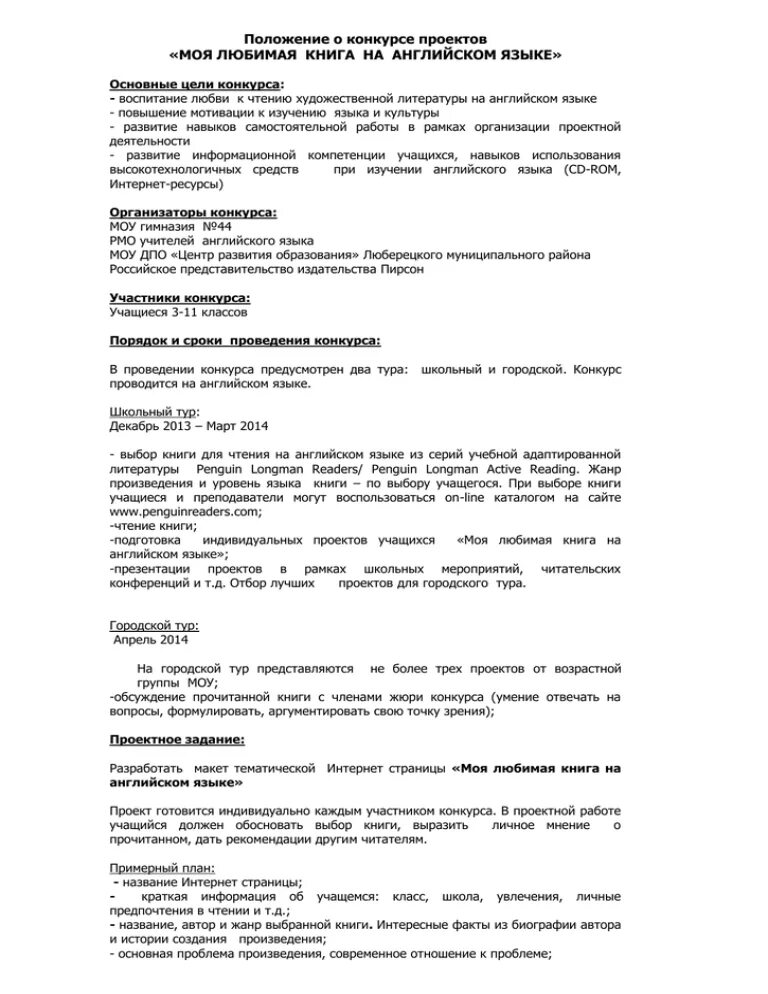 Положение о конкурсе проектов
«МОЯ ЛЮБИМАЯ КНИГА НА АНГЛИЙСКОМ ЯЗЫКЕ»

Основные цели конкурса:
- воспитание любви к чтению художественной литературы на английском языке
- повышение мотивации к изучению языка и культуры
- развитие навыков самостоятельной работы в рамках организации проектной деятельности
- развитие информационной компетенции учащихся, навыков использования высокотехнологичных средств при изучении английского языка (CD-ROM, Интернет-ресурсы)

Организаторы конкурса:
МОУ гимназия №44
РМО учителей английского языка
МОУ ДПО «Центр развития образования» Люберецкого муниципального района
Российское представительство издательства Пирсон

Участники конкурса:
Учащиеся 3-11 классов

Порядок и сроки проведения конкурса:

В проведении конкурса предусмотрен два тура: школьный и городской. Конкурс проводится на английском языке.

Школьный тур:
Декабрь 2013 – Март 2014

- выбор книги для чтения на английском языке из серий учебной адаптированной литературы Penguin Longman Readers/ Penguin Longman Active Reading. Жанр произведения и уровень языка книги – по выбору учащегося. При выборе книги учащиеся и преподаватели могут воспользоваться on-line каталогом на сайте www.penguinreaders.com;
-чтение книги;
-подготовка индивидуальных проектов учащихся «Моя любимая книга на английском языке»;
-презентации проектов в рамках школьных мероприятий, читательских конференций и т.д. Отбор лучших проектов для городского тура.

Городской тур:
Апрель 2014

На городской тур представляются не более трех проектов от возрастной группы МОУ;
-обсуждение прочитанной книги с членами жюри конкурса (умение отвечать на вопросы, формулировать, аргументировать свою точку зрения);

Проектное задание:

Разработать макет тематической Интернет страницы «Моя любимая книга на английском языке»

Проект готовится индивидуально каждым участником конкурса. В проектной работе учащийся должен обосновать выбор книги, выразить личное мнение о прочитанном, дать рекомендации другим читателям.

Примерный план:
- название Интернет страницы;
- краткая информация об учащемся: класс, школа, увлечения, личные предпочтения в чтении и т.д.;
- название, автор и жанр выбранной книги. Интересные факты из биографии автора и истории создания произведения;
- основная проблема произведения, современное отношение к проблеме;